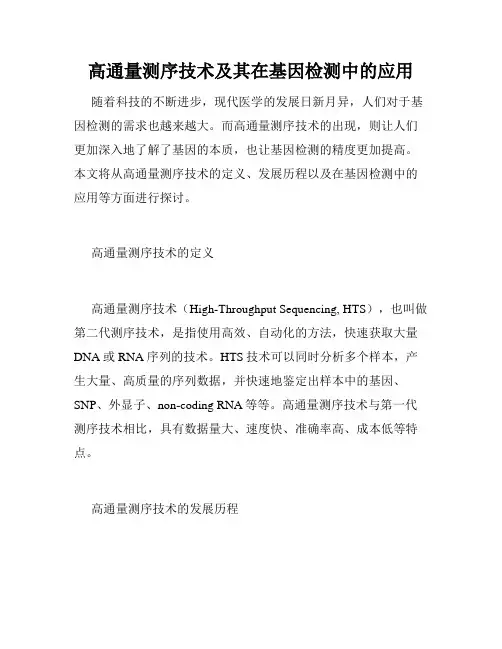 高通量测序技术及其在基因检测中的应用

随着科技的不断进步，现代医学的发展日新月异，人们对于基因检测的需求也越来越大。而高通量测序技术的出现，则让人们更加深入地了解了基因的本质，也让基因检测的精度更加提高。本文将从高通量测序技术的定义、发展历程以及在基因检测中的应用等方面进行探讨。

高通量测序技术的定义

高通量测序技术（High-Throughput Sequencing, HTS），也叫做第二代测序技术，是指使用高效、自动化的方法，快速获取大量DNA或RNA序列的技术。HTS技术可以同时分析多个样本，产生大量、高质量的序列数据，并快速地鉴定出样本中的基因、SNP、外显子、non-coding RNA等等。高通量测序技术与第一代测序技术相比，具有数据量大、速度快、准确率高、成本低等特点。

高通量测序技术的发展历程